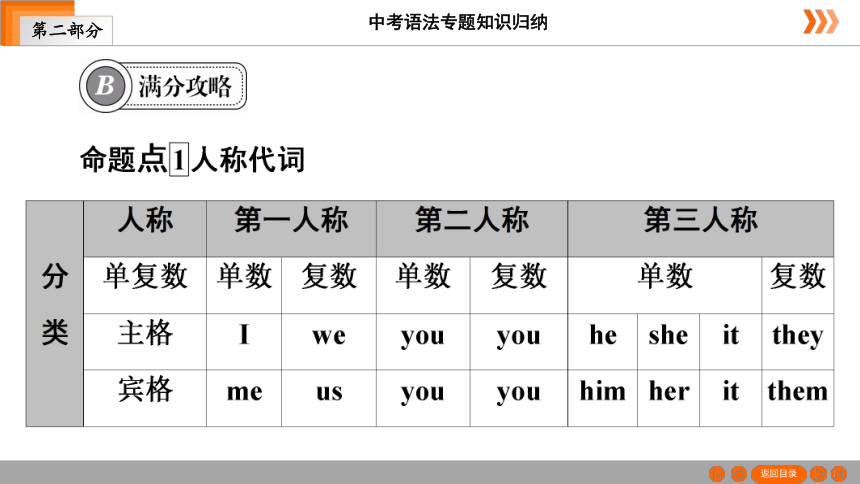 第二部分

中考语法专题知识归纳

B 满分攻略

命题点1人称代词

| 分类 | 人称 | 第一人称 | | 第二人称 | | 第三人称 | | | |
|---|---|---|---|---|---|---|---|---|---|
| | 单复数 | 单数 | 复数 | 单数 | 复数 | 单数 | | | 复数 |
| | 主格 | I | we | you | you | he | she | it | they |
| | 宾格 | me | us | you | you | him | her | it | them |

返回目录